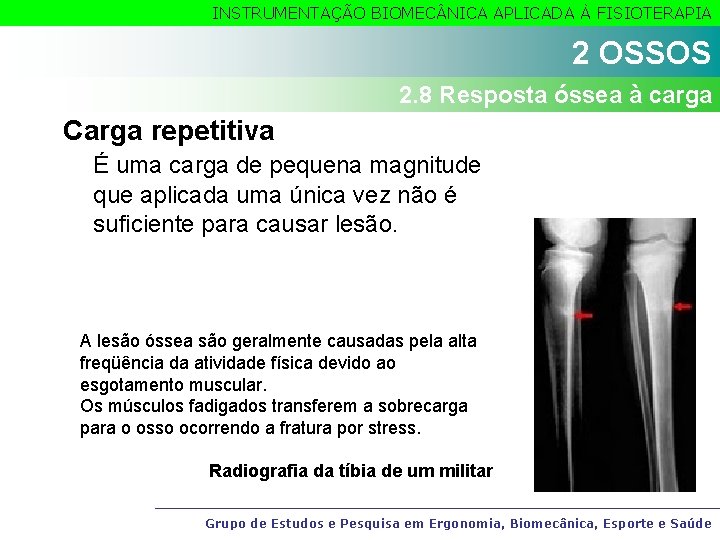 INSTRUMENTAÇÃO BIOMECÂNICA APLICADA À FISIOTERAPIA

2 OSSOS

2.8 Resposta óssea à carga

Carga repetitiva

É uma carga de pequena magnitude que aplicada uma única vez não é suficiente para causar lesão.

A lesão óssea são geralmente causadas pela alta freqüência da atividade física devido ao esgotamento muscular.
Os músculos fadigados transferem a sobrecarga para o osso ocorrendo a fratura por stress.

Radiografia da tíbia de um militar

Grupo de Estudos e Pesquisa em Ergonomia, Biomecânica, Esporte e Saúde